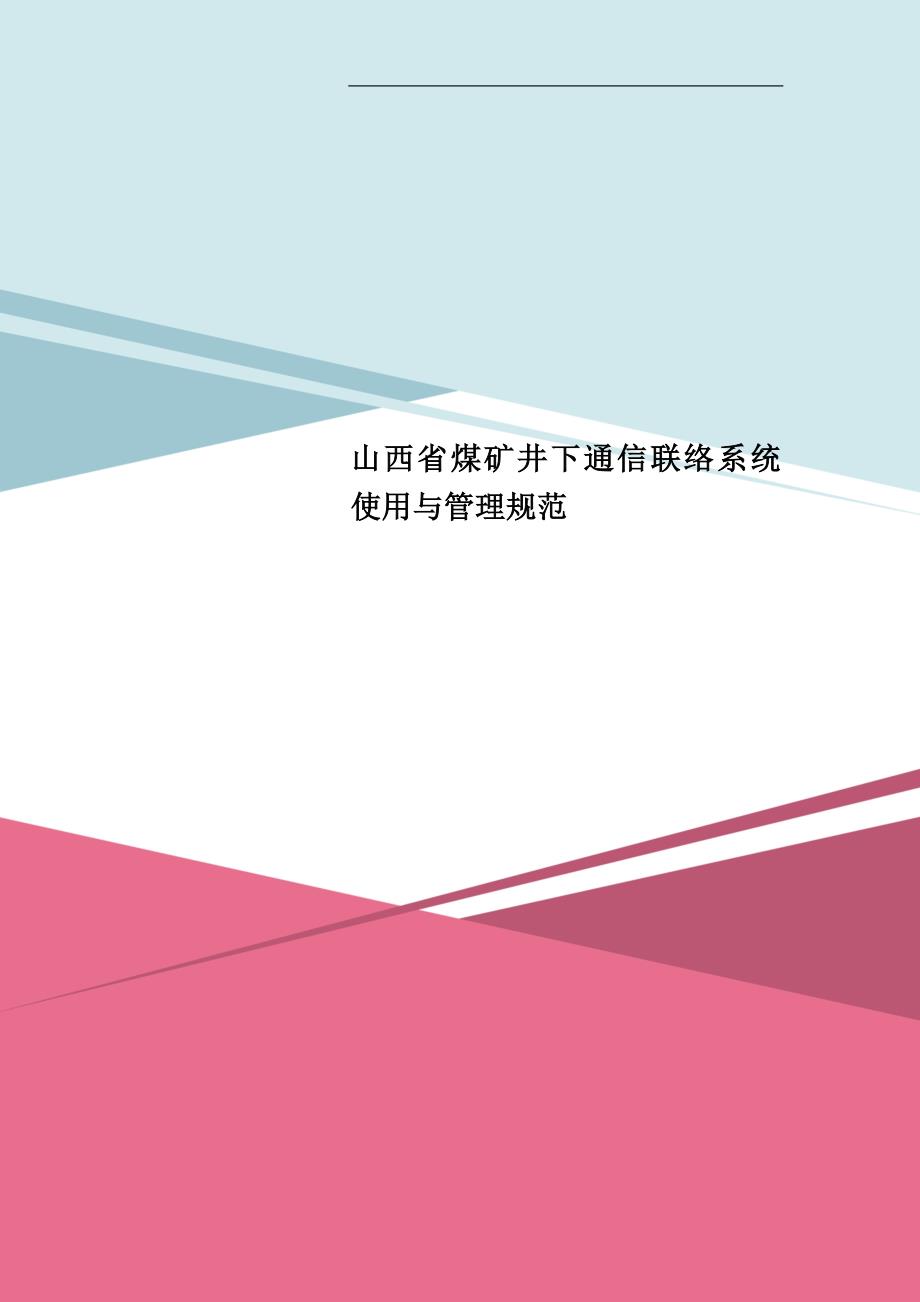 山西省煤矿井下通信联络系统使用与管理规范